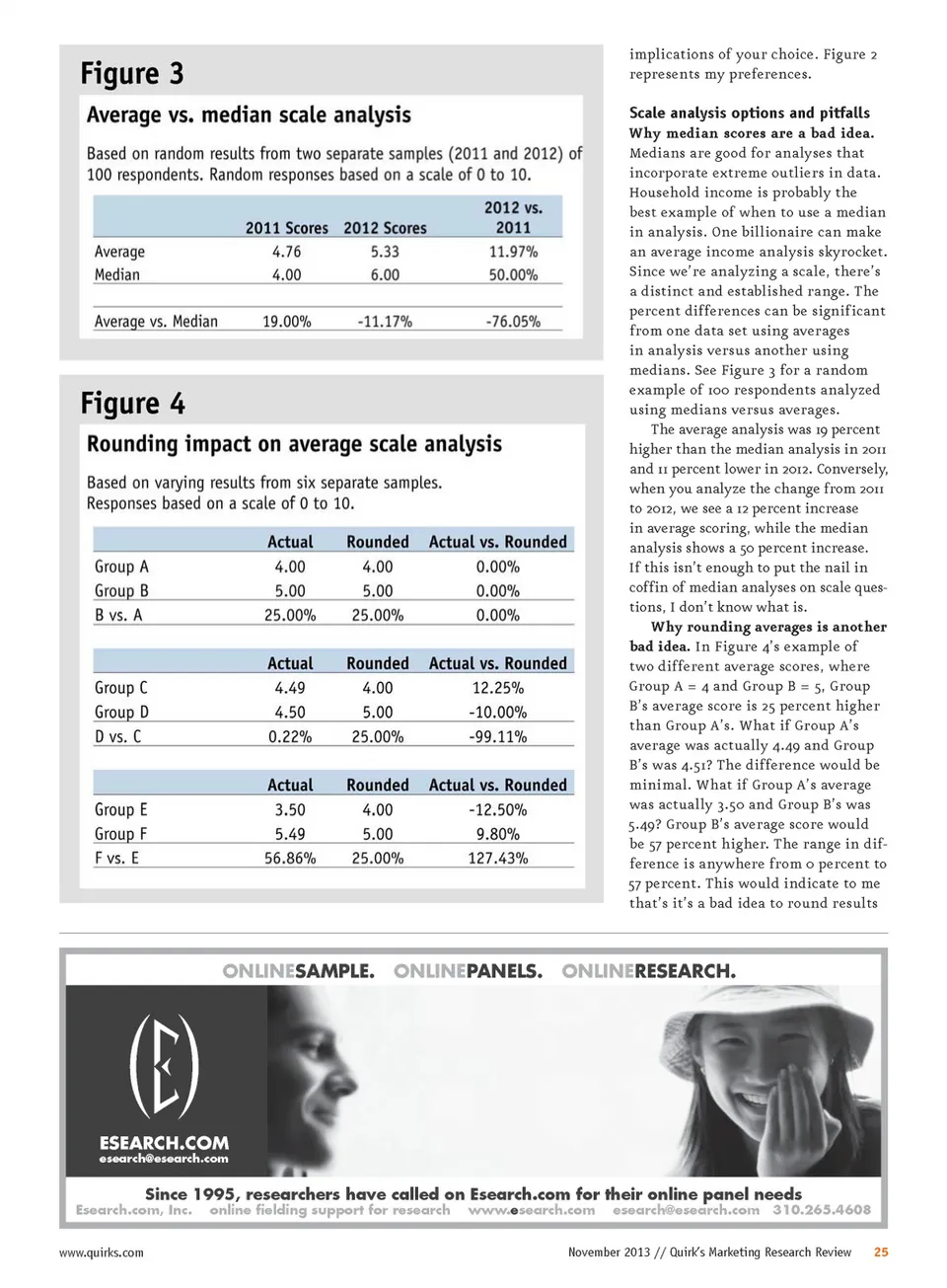 Figure 3

Average vs. median scale analysis

Based on random results from two separate samples (2011 and 2012) of 100 respondents. Random responses based on a scale of 0 to 10.

| | 2011 Scores | 2012 Scores | 2012 vs. 2011 |
|---|---|---|---|
| Average | 4.76 | 5.33 | 11.97% |
| Median | 4.00 | 6.00 | 50.00% |
| Average vs. Median | 19.00% | -11.17% | -76.05% |

Figure 4

Rounding impact on average scale analysis

Based on varying results from six separate samples. Responses based on a scale of 0 to 10.

| | Actual | Rounded | Actual vs. Rounded |
|---|---|---|---|
| Group A | 4.00 | 4.00 | 0.00% |
| Group B | 5.00 | 5.00 | 0.00% |
| B vs. A | 25.00% | 25.00% | 0.00% |

| | Actual | Rounded | Actual vs. Rounded |
|---|---|---|---|
| Group C | 4.49 | 4.00 | 12.25% |
| Group D | 4.50 | 5.00 | -10.00% |
| D vs. C | 0.22% | 25.00% | -99.11% |

| | Actual | Rounded | Actual vs. Rounded |
|---|---|---|---|
| Group E | 3.50 | 4.00 | -12.50% |
| Group F | 5.49 | 5.00 | 9.80% |
| F vs. E | 56.86% | 25.00% | 127.43% |

implications of your choice. Figure 2 represents my preferences.

Scale analysis options and pitfalls
Why median scores are a bad idea. Medians are good for analyses that incorporate extreme outliers in data. Household income is probably the best example of when to use a median in analysis. One billionaire can make an average income analysis skyrocket. Since we're analyzing a scale, there's a distinct and established range. The percent differences can be significant from one data set using averages in analysis versus another using medians. See Figure 3 for a random example of 100 respondents analyzed using medians versus averages.

The average analysis was 19 percent higher than the median analysis in 2011 and 11 percent lower in 2012. Conversely, when you analyze the change from 2011 to 2012, we see a 12 percent increase in average scoring, while the median analysis shows a 50 percent increase. If this isn't enough to put the nail in coffin of median analyses on scale questions, I don't know what is.

Why rounding averages is another bad idea. In Figure 4's example of two different average scores, where Group A = 4 and Group B = 5, Group B's average score is 25 percent higher than Group A's. What if Group A's average was actually 4.49 and Group B's was 4.51? The difference would be minimal. What if Group A's average was actually 3.50 and Group B's was 5.49? Group B's average score would be 57 percent higher. The range in difference is anywhere from 0 percent to 57 percent. This would indicate to me that's it's a bad idea to round results

ONLINESAMPLE. ONLINEPANELS. ONLINERESEARCH.

ESEARCH.COM
esearch@esearch.com

Since 1995, researchers have called on Esearch.com for their online panel needs
Esearch.com, Inc. online fielding support for research www.esearch.com esearch@esearch.com 310.265.4608

www.quirks.com

November 2013 // Quirk's Marketing Research Review 25